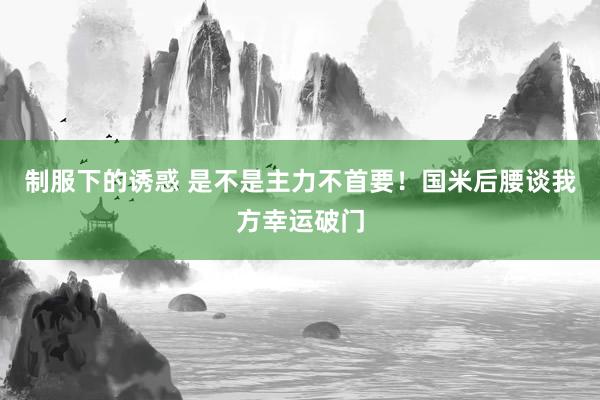 制服下的诱惑 是不是主力不首要！国米后腰谈我方幸运破门